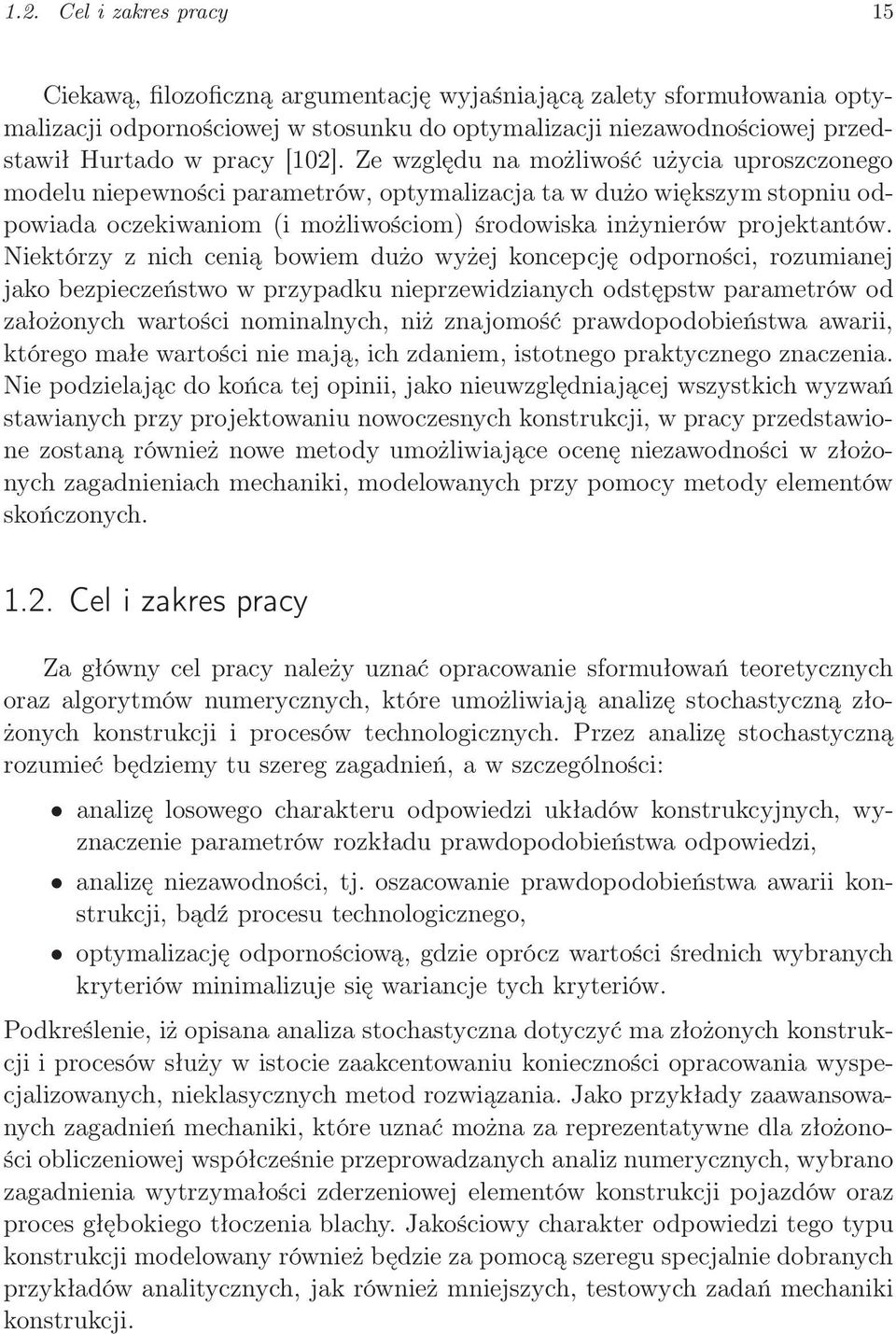 1.2. Cel i zakres pracy 15

Ciekawą, filozoficzną argumentację wyjaśniającą zalety sformułowania optymalizacji odpornościowej w stosunku do optymalizacji niezawodnościowej przedstawił Hurtado w pracy [102]. Ze względu na możliwość użycia uproszczonego modelu niepewności parametrów, optymalizacja ta w dużo większym stopniu odpowiada oczekiwaniom (i możliwościom) środowiska inżynierów projektantów. Niektórzy z nich cenią bowiem dużo wyżej koncepcję odporności, rozumianej jako bezpieczeństwo w przypadku nieprzewidzianych odstępstw parametrów od założonych wartości nominalnych, niż znajomość prawdopodobieństwa awarii, którego małe wartości nie mają, ich zdaniem, istotnego praktycznego znaczenia. Nie podzielając do końca tej opinii, jako nieuwzględniającej wszystkich wyzwań stawianych przy projektowaniu nowoczesnych konstrukcji, w pracy przedstawione zostaną również nowe metody umożliwiające ocenę niezawodności w złożonych zagadnieniach mechaniki, modelowanych przy pomocy metody elementów skończonych.

1.2. Cel i zakres pracy

Za główny cel pracy należy uznać opracowanie sformułowań teoretycznych oraz algorytmów numerycznych, które umożliwiają analizę stochastyczną złożonych konstrukcji i procesów technologicznych. Przez analizę stochastyczną rozumieć będziemy tu szereg zagadnień, a w szczególności:

• analizę losowego charakteru odpowiedzi układów konstrukcyjnych, wyznaczenie parametrów rozkładu prawdopodobieństwa odpowiedzi,

• analizę niezawodności, tj. oszacowanie prawdopodobieństwa awarii konstrukcji, bądź procesu technologicznego,

• optymalizację odpornościową, gdzie oprócz wartości średnich wybranych kryteriów minimalizuje się wariancje tych kryteriów.

Podkreślenie, iż opisana analiza stochastyczna dotyczyć ma złożonych konstrukcji i procesów służy w istocie zaakcentowaniu konieczności opracowania wyspecjalizowanych, nieklasycznych metod rozwiązania. Jako przykłady zaawansowanych zagadnień mechaniki, które uznać można za reprezentatywne dla złożoności obliczeniowej współcześnie przeprowadzanych analiz numerycznych, wybrano zagadnienia wytrzymałości zderzeniowej elementów konstrukcji pojazdów oraz proces głębokiego tłoczenia blachy. Jakościowy charakter odpowiedzi tego typu konstrukcji modelowany również będzie za pomocą szeregu specjalnie dobranych przykładów analitycznych, jak również mniejszych, testowych zadań mechaniki konstrukcji.